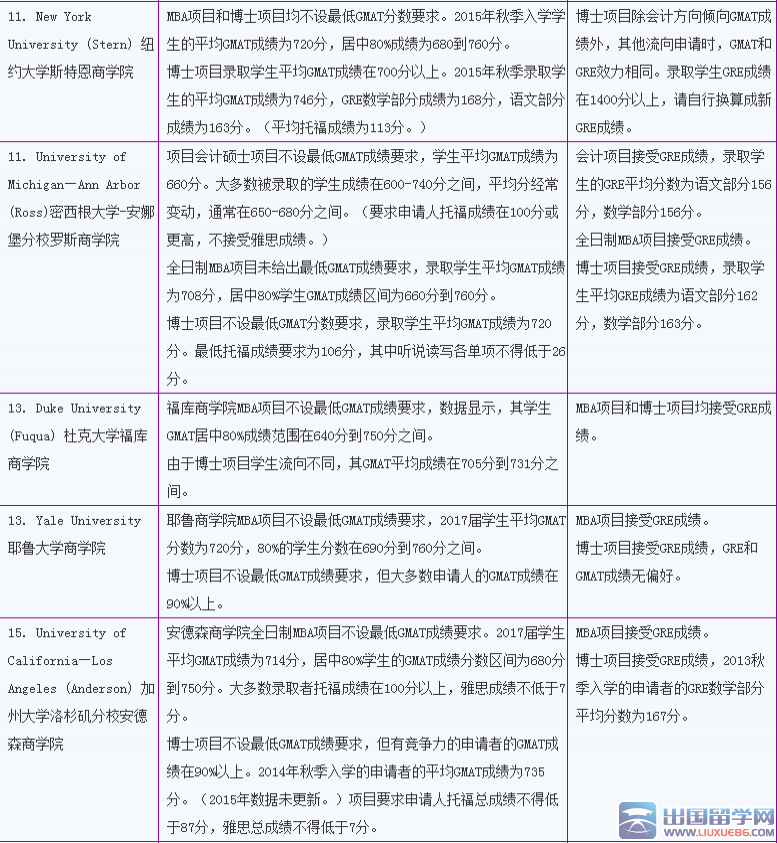 | | | |
|---|---|---|
| 11. New York University (Stern) 纽约大学斯特恩商学院 | MBA项目和博士项目均不设最低GMAT分数要求。2015年秋季入学学生的平均GMAT成绩为720分，居中80%成绩为680到760分。<br>博士项目录取学生平均GMAT成绩在700分以上。2015年秋季录取学生的平均GMAT成绩为746分，GRE数学部分成绩为168分，语文部分成绩为163分。（平均托福成绩为113分。） | 博士项目除会计方向倾向GMAT成绩外，其他流向申请时，GMAT和GRE效力相同。录取学生GRE成绩在1400分以上，请自行换算成新GRE成绩。 |
| 11. University of Michigan—Ann Arbor (Ross)密西根大学-安娜堡分校罗斯商学院 | 项目会计硕士项目不设最低GMAT成绩要求，学生平均GMAT成绩为660分。大多数被录取的学生成绩在600-740分之间，平均分经常变动，通常在650-680分之间。（要求申请人托福成绩在100分或更高，不接受雅思成绩。）<br>全日制MBA项目未给出最低GMAT成绩要求，录取学生平均GMAT成绩为708分，居中80%学生GMAT成绩区间为660分到760分。<br>博士项目不设最低GMAT分数要求，录取学生平均GMAT成绩为720分。最低托福成绩要求为106分，其中听说读写各单项不得低于26分。 | 会计项目接受GRE成绩，录取学生的GRE平均分数为语文部分156分，数学部分156分。<br>全日制MBA项目接受GRE成绩。<br>博士项目接受GRE成绩，录取学生平均GRE成绩为语文部分162分，数学部分163分。 |
| 13. Duke University (Fuqua) 杜克大学福库商学院 | 福库商学院MBA项目不设最低GMAT成绩要求，数据显示，其学生GMAT居中80%成绩范围在640分到750分之间。<br>由于博士项目学生流向不同，其GMAT平均成绩在705分到731分之间。 | MBA项目和博士项目均接受GRE成绩。 |
| 13. Yale University 耶鲁大学商学院 | 耶鲁商学院MBA项目不设最低GMAT成绩要求，2017届学生平均GMAT分数为720分，80%的学生分数在690分到760分之间。<br>博士项目不设最低GMAT成绩要求，但大多数申请人的GMAT成绩在90%以上。 | MBA项目接受GRE成绩。<br>博士项目接受GRE成绩，GRE和GMAT成绩无偏好。 |
| 15. University of California—Los Angeles (Anderson) 加州大学洛杉矶分校安德森商学院 | 安德森商学院全日制MBA项目不设最低GMAT成绩要求。2017届学生平均GMAT成绩为714分，居中80%学生的GMAT成绩分数区间为680分到750分。大多数录取者托福成绩在100分以上，雅思成绩不低于7分。<br>博士项目不设最低GMAT成绩要求，但有竞争力的申请者的GMAT成绩在90%以上。2014年秋季入学的申请者的平均GMAT成绩为735分。（2015年数据未更新。）项目要求申请人托福总成绩不得低于87分，雅思总成绩不得低于7分。 | MBA项目接受GRE成绩。<br>博士项目接受GRE成绩，2013秋季入学的申请者的GRE数学部分平均分数为167分。 |

出国留学网 WWW.LIUXUE86.COM